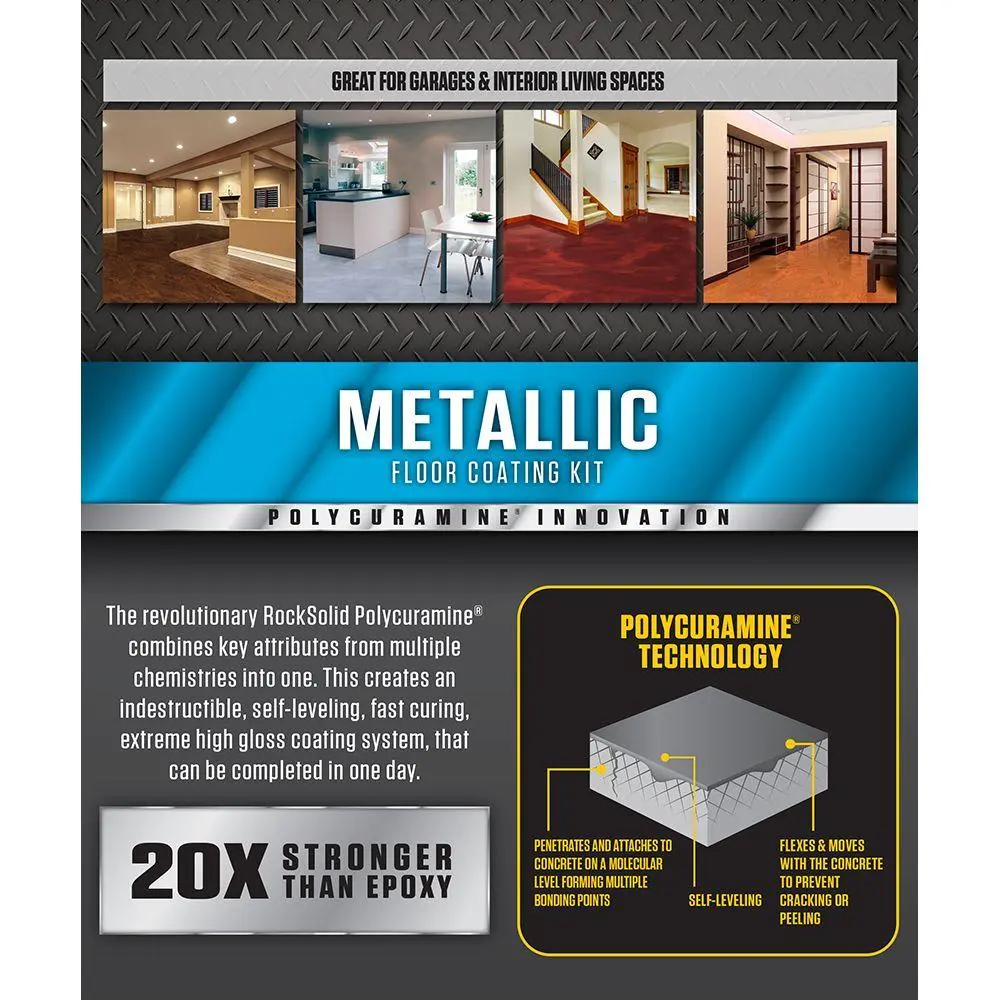 GREAT FOR GARAGES & INTERIOR LIVING SPACES

METALLIC
FLOOR COATING KIT

POLYCURAMINE® INNOVATION

The revolutionary RockSolid Polycuramine® combines key attributes from multiple chemistries into one. This creates an indestructible, self-leveling, fast curing, extreme high gloss coating system, that can be completed in one day.

20X STRONGER THAN EPOXY

POLYCURAMINE® TECHNOLOGY

PENETRATES AND ATTACHES TO CONCRETE ON A MOLECULAR LEVEL FORMING MULTIPLE BONDING POINTS

SELF-LEVELING

FLEXES & MOVES WITH THE CONCRETE TO PREVENT CRACKING OR PEELING